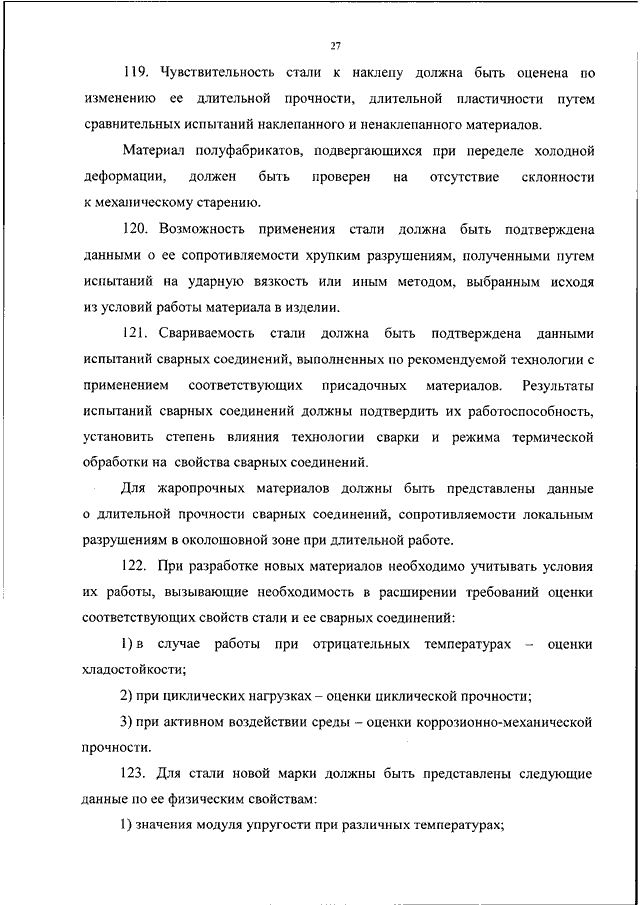 27

119. Чувствительность стали к наклепу должна быть оценена по изменению ее длительной прочности, длительной пластичности путем сравнительных испытаний наклепанного и ненаклепанного материалов.

Материал полуфабрикатов, подвергающихся при переделе холодной деформации, должен быть проверен на отсутствие склонности к механическому старению.

120. Возможность применения стали должна быть подтверждена данными о ее сопротивляемости хрупким разрушениям, полученными путем испытаний на ударную вязкость или иным методом, выбранным исходя из условий работы материала в изделии.

121. Свариваемость стали должна быть подтверждена данными испытаний сварных соединений, выполненных по рекомендуемой технологии с применением соответствующих присадочных материалов. Результаты испытаний сварных соединений должны подтвердить их работоспособность, установить степень влияния технологии сварки и режима термической обработки на свойства сварных соединений.

Для жаропрочных материалов должны быть представлены данные о длительной прочности сварных соединений, сопротивляемости локальным разрушениям в околошовной зоне при длительной работе.

122. При разработке новых материалов необходимо учитывать условия их работы, вызывающие необходимость в расширении требований оценки соответствующих свойств стали и ее сварных соединений:

1) в случае работы при отрицательных температурах – оценки хладостойкости;

2) при циклических нагрузках – оценки циклической прочности;

3) при активном воздействии среды – оценки коррозионно-механической прочности.

123. Для стали новой марки должны быть представлены следующие данные по ее физическим свойствам:

1) значения модуля упругости при различных температурах;